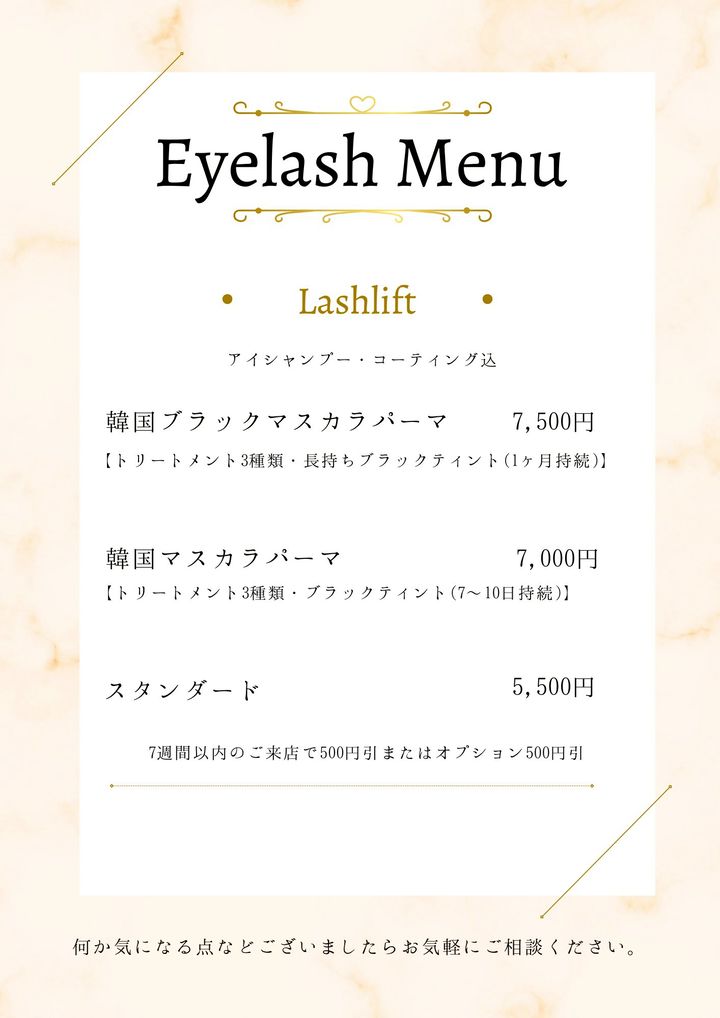 Eyelash Menu

Lashlift

アイシャンプー・コーティング込

韓国ブラックマスカラパーマ 7,500円
【トリートメント3種類・長持ちブラックティント(1ヶ月持続)】

韓国マスカラパーマ 7,000円
【トリートメント3種類・ブラックティント(7〜10日持続)】

スタンダード 5,500円

7週間以内のご来店で500円引またはオプション500円引

何か気になる点などございましたらお気軽にご相談ください。